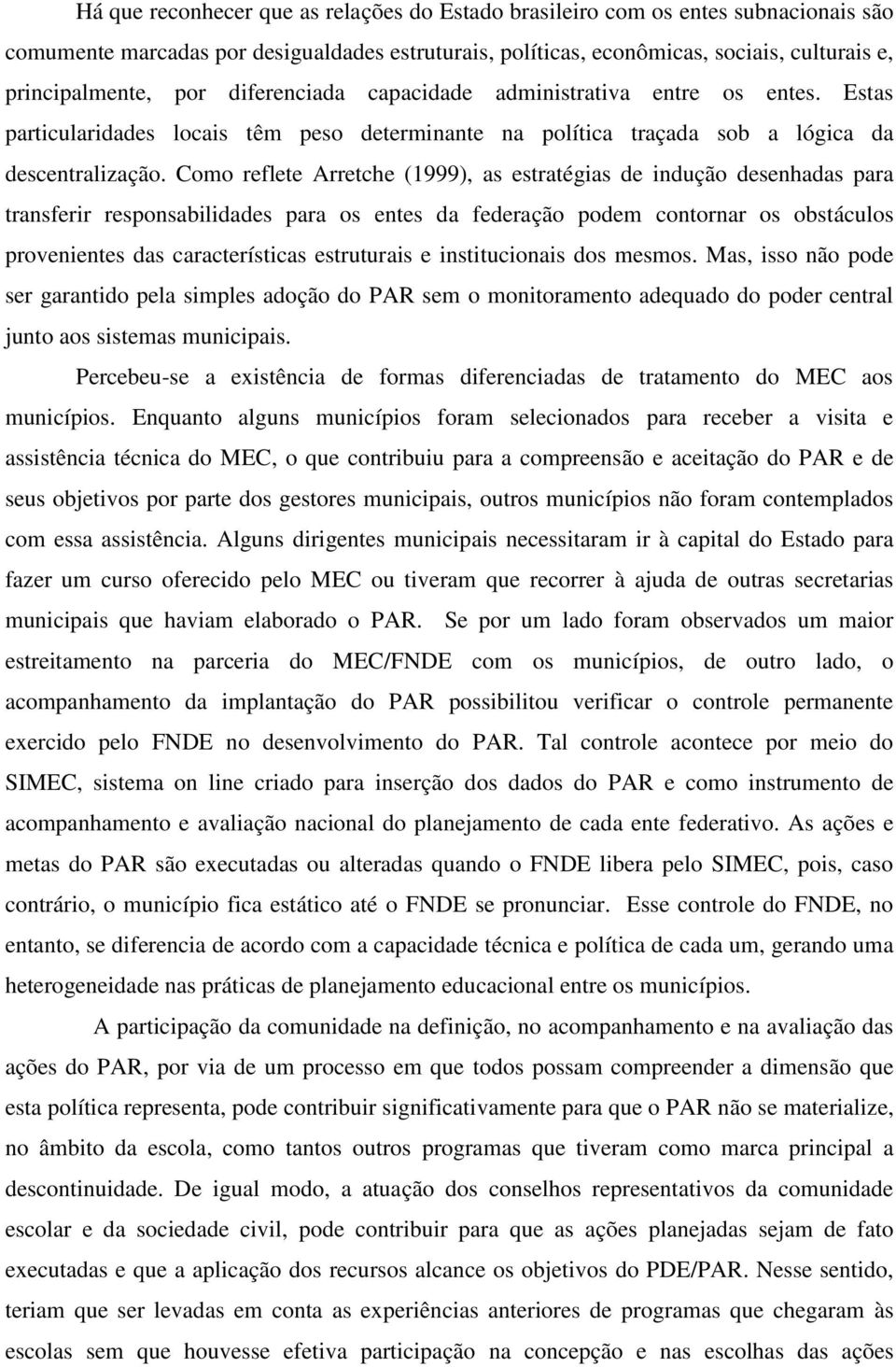 Há que reconhecer que as relações do Estado brasileiro com os entes subnacionais são comumente marcadas por desigualdades estruturais, políticas, econômicas, sociais, culturais e, principalmente, por diferenciada capacidade administrativa entre os entes. Estas particularidades locais têm peso determinante na política traçada sob a lógica da descentralização. Como reflete Arretche (1999), as estratégias de indução desenhadas para transferir responsabilidades para os entes da federação podem contornar os obstáculos provenientes das características estruturais e institucionais dos mesmos. Mas, isso não pode ser garantido pela simples adoção do PAR sem o monitoramento adequado do poder central junto aos sistemas municipais.

Percebeu-se a existência de formas diferenciadas de tratamento do MEC aos municípios. Enquanto alguns municípios foram selecionados para receber a visita e assistência técnica do MEC, o que contribuiu para a compreensão e aceitação do PAR e de seus objetivos por parte dos gestores municipais, outros municípios não foram contemplados com essa assistência. Alguns dirigentes municipais necessitaram ir à capital do Estado para fazer um curso oferecido pelo MEC ou tiveram que recorrer à ajuda de outras secretarias municipais que haviam elaborado o PAR. Se por um lado foram observados um maior estreitamento na parceria do MEC/FNDE com os municípios, de outro lado, o acompanhamento da implantação do PAR possibilitou verificar o controle permanente exercido pelo FNDE no desenvolvimento do PAR. Tal controle acontece por meio do SIMEC, sistema on line criado para inserção dos dados do PAR e como instrumento de acompanhamento e avaliação nacional do planejamento de cada ente federativo. As ações e metas do PAR são executadas ou alteradas quando o FNDE libera pelo SIMEC, pois, caso contrário, o município fica estático até o FNDE se pronunciar. Esse controle do FNDE, no entanto, se diferencia de acordo com a capacidade técnica e política de cada um, gerando uma heterogeneidade nas práticas de planejamento educacional entre os municípios.

A participação da comunidade na definição, no acompanhamento e na avaliação das ações do PAR, por via de um processo em que todos possam compreender a dimensão que esta política representa, pode contribuir significativamente para que o PAR não se materialize, no âmbito da escola, como tantos outros programas que tiveram como marca principal a descontinuidade. De igual modo, a atuação dos conselhos representativos da comunidade escolar e da sociedade civil, pode contribuir para que as ações planejadas sejam de fato executadas e que a aplicação dos recursos alcance os objetivos do PDE/PAR. Nesse sentido, teriam que ser levadas em conta as experiências anteriores de programas que chegaram às escolas sem que houvesse efetiva participação na concepção e nas escolhas das ações